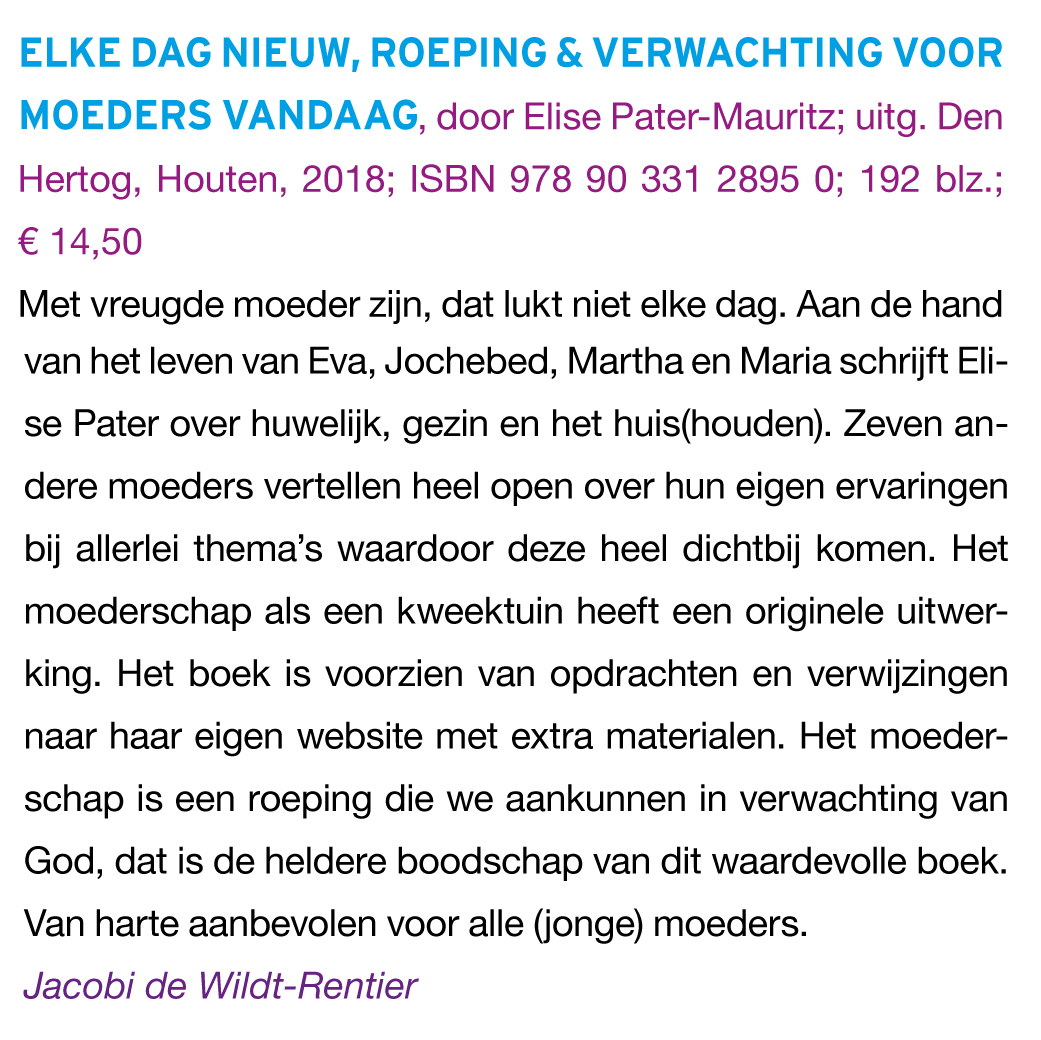 ELKE DAG NIEUW, ROEPING & VERWACHTING VOOR MOEDERS VANDAAG, door Elise Pater-Mauritz; uitg. Den Hertog, Houten, 2018; ISBN 978 90 331 2895 0; 192 blz.; € 14,50

Met vreugde moeder zijn, dat lukt niet elke dag. Aan de hand van het leven van Eva, Jochebed, Martha en Maria schrijft Elise Pater over huwelijk, gezin en het huis(houden). Zeven andere moeders vertellen heel open over hun eigen ervaringen bij allerlei thema's waardoor deze heel dichtbij komen. Het moederschap als een kweektuin heeft een originele uitwerking. Het boek is voorzien van opdrachten en verwijzingen naar haar eigen website met extra materialen. Het moederschap is een roeping die we aankunnen in verwachting van God, dat is de heldere boodschap van dit waardevolle boek. Van harte aanbevolen voor alle (jonge) moeders.

Jacobi de Wildt-Rentier